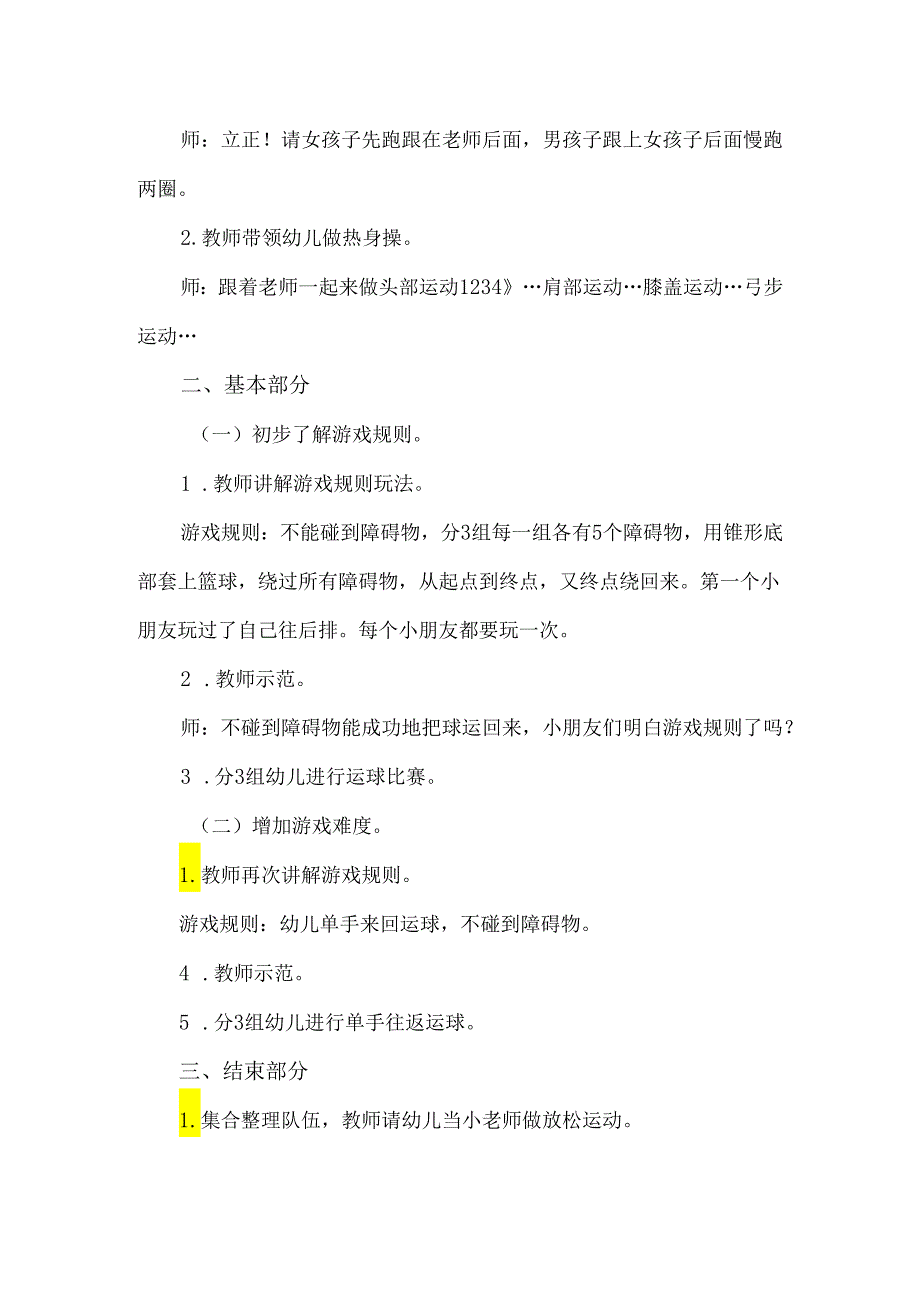 师：立正！请女孩子先跑跟在老师后面，男孩子跟上女孩子后面慢跑两圈。

2.教师带领幼儿做热身操。

师：跟着老师一起来做头部运动1234》…肩部运动…膝盖运动…弓步运动…

二、基本部分

（一）初步了解游戏规则。

1 .教师讲解游戏规则玩法。

游戏规则：不能碰到障碍物，分3组每一组各有5个障碍物，用锥形底部套上篮球，绕过所有障碍物，从起点到终点，又终点绕回来。第一个小朋友玩过了自己往后排。每个小朋友都要玩一次。

2 .教师示范。

师：不碰到障碍物能成功地把球运回来，小朋友们明白游戏规则了吗？

3 .分3组幼儿进行运球比赛。

（二）增加游戏难度。

1.教师再次讲解游戏规则。

游戏规则：幼儿单手来回运球，不碰到障碍物。

4 .教师示范。

5 .分3组幼儿进行单手往返运球。

三、结束部分

1.集合整理队伍，教师请幼儿当小老师做放松运动。